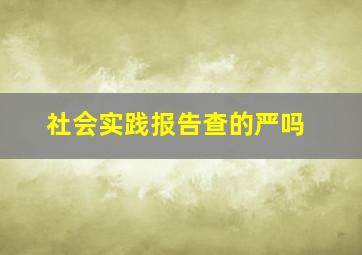 社会实践报告查的严吗